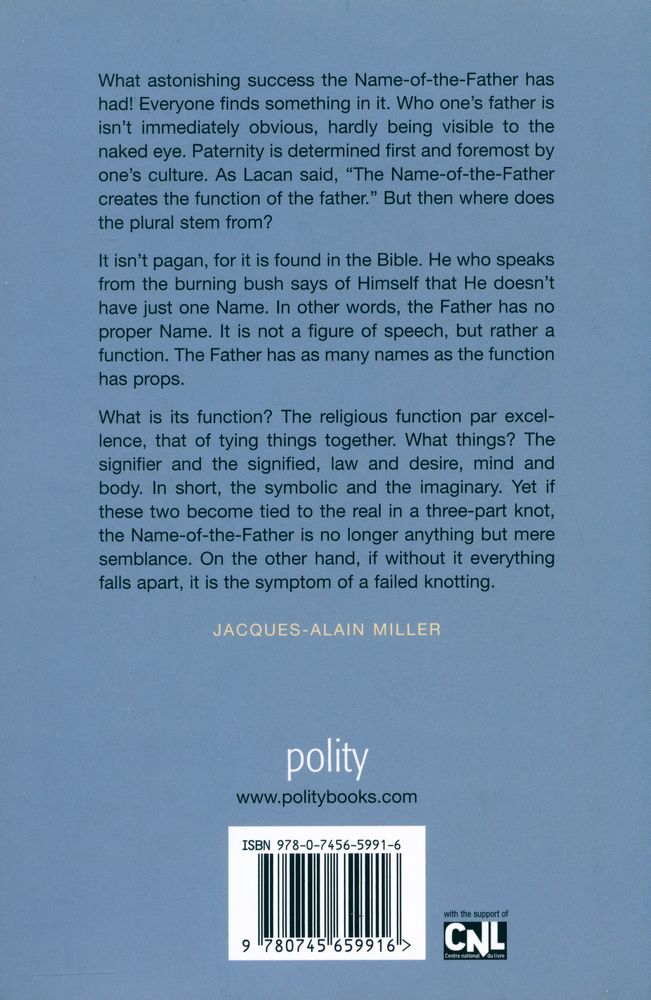 What astonishing success the Name-of-the-Father has had! Everyone finds something in it. Who one's father is isn't immediately obvious, hardly being visible to the naked eye. Paternity is determined first and foremost by one's culture. As Lacan said, "The Name-of-the-Father creates the function of the father." But then where does the plural stem from?

It isn't pagan, for it is found in the Bible. He who speaks from the burning bush says of Himself that He doesn't have just one Name. In other words, the Father has no proper Name. It is not a figure of speech, but rather a function. The Father has as many names as the function has props.

What is its function? The religious function par excellence, that of tying things together. What things? The signifier and the signified, law and desire, mind and body. In short, the symbolic and the imaginary. Yet if these two become tied to the real in a three-part knot, the Name-of-the-Father is no longer anything but mere semblance. On the other hand, if without it everything falls apart, it is the symptom of a failed knotting.

JACQUES-ALAIN MILLER

polity
www.politybooks.com

ISBN 978-0-7456-5991-6

9 780745 659916 >

with the support of
CNL
Centre national du livre